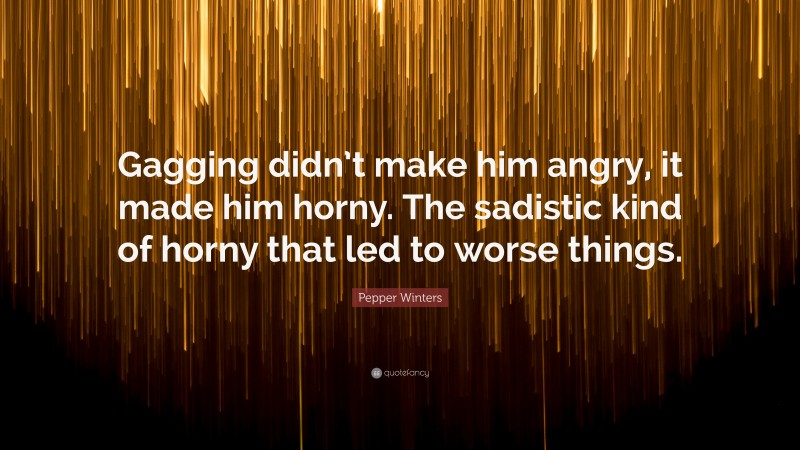 Gagging didn't make him angry, it made him horny. The sadistic kind of horny that led to worse things.

Pepper Winters

quotefancy